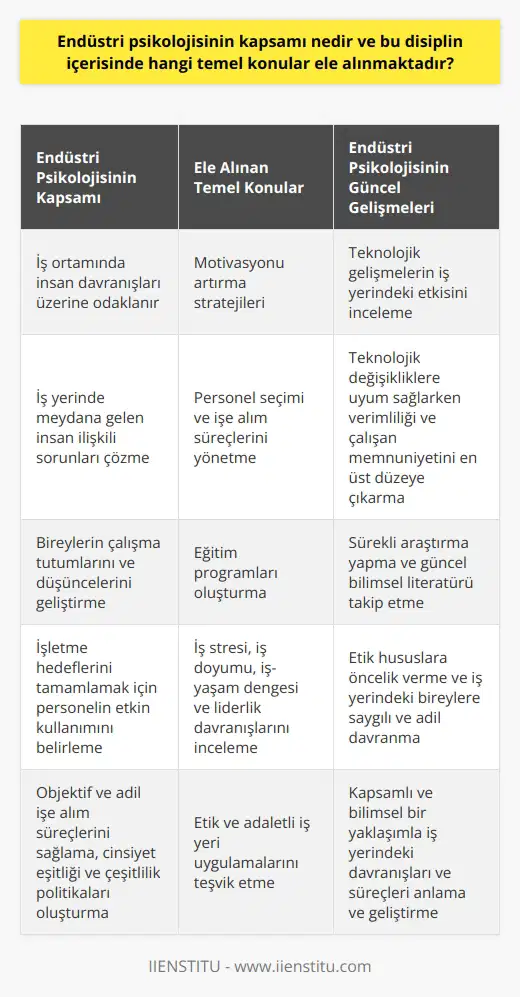 Endüstri psikolojisinin kapsamı nedir ve bu disiplin içerisinde hangi temel konular ele alınmaktadır?

| Endüstri Psikolojisinin Kapsamı | Ele Alınan Temel Konular | Endüstri Psikolojisinin Güncel Gelişmeleri |
|---|---|---|
| İş ortamında insan davranışları üzerine odaklanır | Motivasyonu artırma stratejileri | Teknolojik gelişmelerin iş yerindeki etkisini inceleme |
| İş yerinde meydana gelen insan ilişkili sorunları çözme | Personel seçimi ve işe alım süreçlerini yönetme | Teknolojik değişikliklere uyum sağlarken verimliliği ve çalışan memnuniyetini en üst düzeye çıkarma |
| Bireylerin çalışma tutumlarını ve düşüncelerini geliştirme | Eğitim programları oluşturma | Sürekli araştırma yapma ve güncel bilimsel literatürü takip etme |
| İşletme hedeflerini tamamlamak için personelin etkin kullanımını belirleme | İş stresi, iş doyumu, iş-yaşam dengesi ve liderlik davranışlarını inceleme | Etik hususlara öncelik verme ve iş yerindeki bireylere saygılı ve adil davranma |
| Objektif ve adil işe alım süreçlerini sağlama, cinsiyet eşitliği ve çeşitlilik politikaları oluşturma | Etik ve adaletli iş yeri uygulamalarını teşvik etme | Kapsamlı ve bilimsel bir yaklaşımla iş yerindeki davranışları ve süreçleri anlama ve geliştirme |

IIENSTITU - www.iienstitu.com